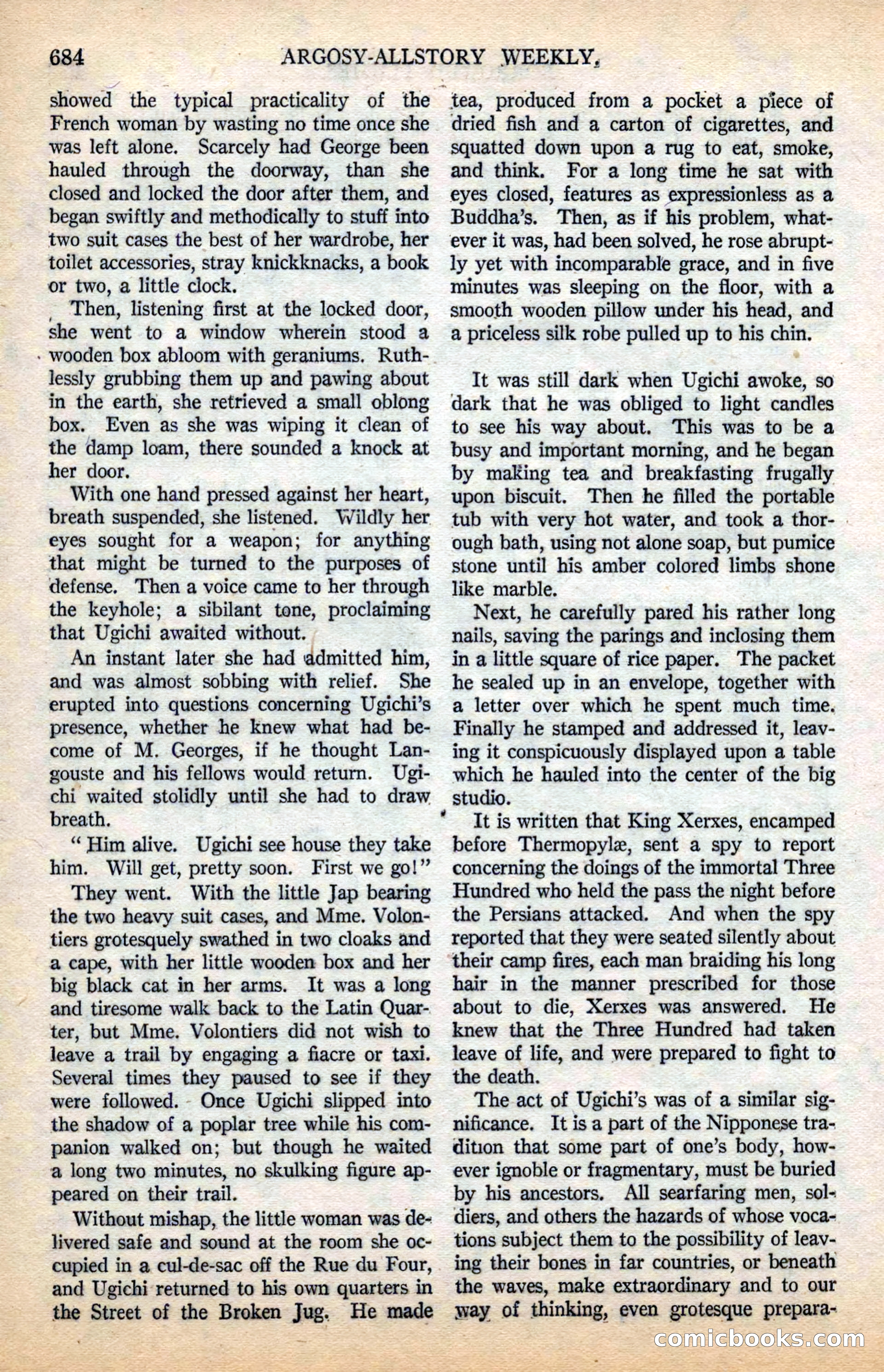 684 ARGOSY-ALLSTORY WEEKLY.

showed the typical practicality of the French woman by wasting no time once she was left alone. Scarcely had George been hauled through the doorway, than she closed and locked the door after them, and began swiftly and methodically to stuff into two suit cases the best of her wardrobe, her toilet accessories, stray knickknacks, a book or two, a little clock.

Then, listening first at the locked door, she went to a window wherein stood a wooden box abloom with geraniums. Ruthlessly grubbing them up and pawing about in the earth, she retrieved a small oblong box. Even as she was wiping it clean of the damp loam, there sounded a knock at her door.

With one hand pressed against her heart, breath suspended, she listened. Wildly her eyes sought for a weapon; for anything that might be turned to the purposes of defense. Then a voice came to her through the keyhole; a sibilant tone, proclaiming that Ugichi awaited without.

An instant later she had admitted him, and was almost sobbing with relief. She erupted into questions concerning Ugichi's presence, whether he knew what had become of M. Georges, if he thought Langouste and his fellows would return. Ugichi waited stolidly until she had to draw breath.

"Him alive. Ugichi see house they take him. Will get, pretty soon. First we go!"

They went. With the little Jap bearing the two heavy suit cases, and Mme. Volontiers grotesquely swathed in two cloaks and a cape, with her little wooden box and her big black cat in her arms. It was a long and tiresome walk back to the Latin Quarter, but Mme. Volontiers did not wish to leave a trail by engaging a fiacre or taxi. Several times they paused to see if they were followed. Once Ugichi slipped into the shadow of a poplar tree while his companion walked on; but though he waited a long two minutes, no skulking figure appeared on their trail.

Without mishap, the little woman was delivered safe and sound at the room she occupied in a cul-de-sac off the Rue du Four, and Ugichi returned to his own quarters in the Street of the Broken Jug. He made tea, produced from a pocket a piece of dried fish and a carton of cigarettes, and squatted down upon a rug to eat, smoke, and think. For a long time he sat with eyes closed, features as expressionless as a Buddha's. Then, as if his problem, whatever it was, had been solved, he rose abruptly yet with incomparable grace, and in five minutes was sleeping on the floor, with a smooth wooden pillow under his head, and a priceless silk robe pulled up to his chin.

It was still dark when Ugichi awoke, so dark that he was obliged to light candles to see his way about. This was to be a busy and important morning, and he began by making tea and breakfasting frugally upon biscuit. Then he filled the portable tub with very hot water, and took a thorough bath, using not alone soap, but pumice stone until his amber colored limbs shone like marble.

Next, he carefully pared his rather long nails, saving the parings and inclosing them in a little square of rice paper. The packet he sealed up in an envelope, together with a letter over which he spent much time. Finally he stamped and addressed it, leaving it conspicuously displayed upon a table which he hauled into the center of the big studio.

It is written that King Xerxes, encamped before Thermopylæ, sent a spy to report concerning the doings of the immortal Three Hundred who held the pass the night before the Persians attacked. And when the spy reported that they were seated silently about their camp fires, each man braiding his long hair in the manner prescribed for those about to die, Xerxes was answered. He knew that the Three Hundred had taken leave of life, and were prepared to fight to the death.

The act of Ugichi's was of a similar significance. It is a part of the Nipponese tradition that some part of one's body, however ignoble or fragmentary, must be buried by his ancestors. All searfaring men, soldiers, and others the hazards of whose vocations subject them to the possibility of leaving their bones in far countries, or beneath the waves, make extraordinary and to our way of thinking, even grotesque prepara-

comicbooks.com